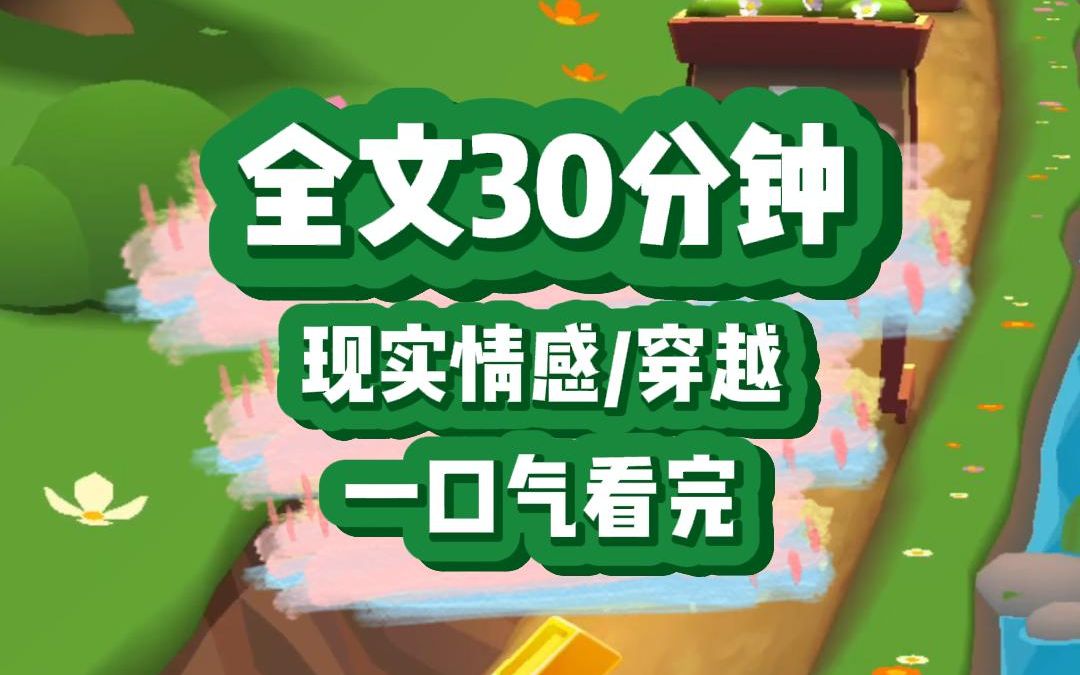 全文30分钟

现实情感/穿越

一口气看完